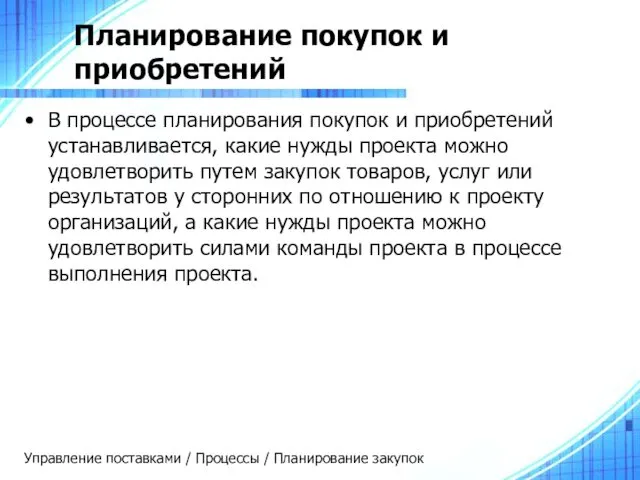 Планирование покупок и приобретений

• В процессе планирования покупок и приобретений устанавливается, какие нужды проекта можно удовлетворить путем закупок товаров, услуг или результатов у сторонних по отношению к проекту организаций, а какие нужды проекта можно удовлетворить силами команды проекта в процессе выполнения проекта.

Управление поставками / Процессы / Планирование закупок